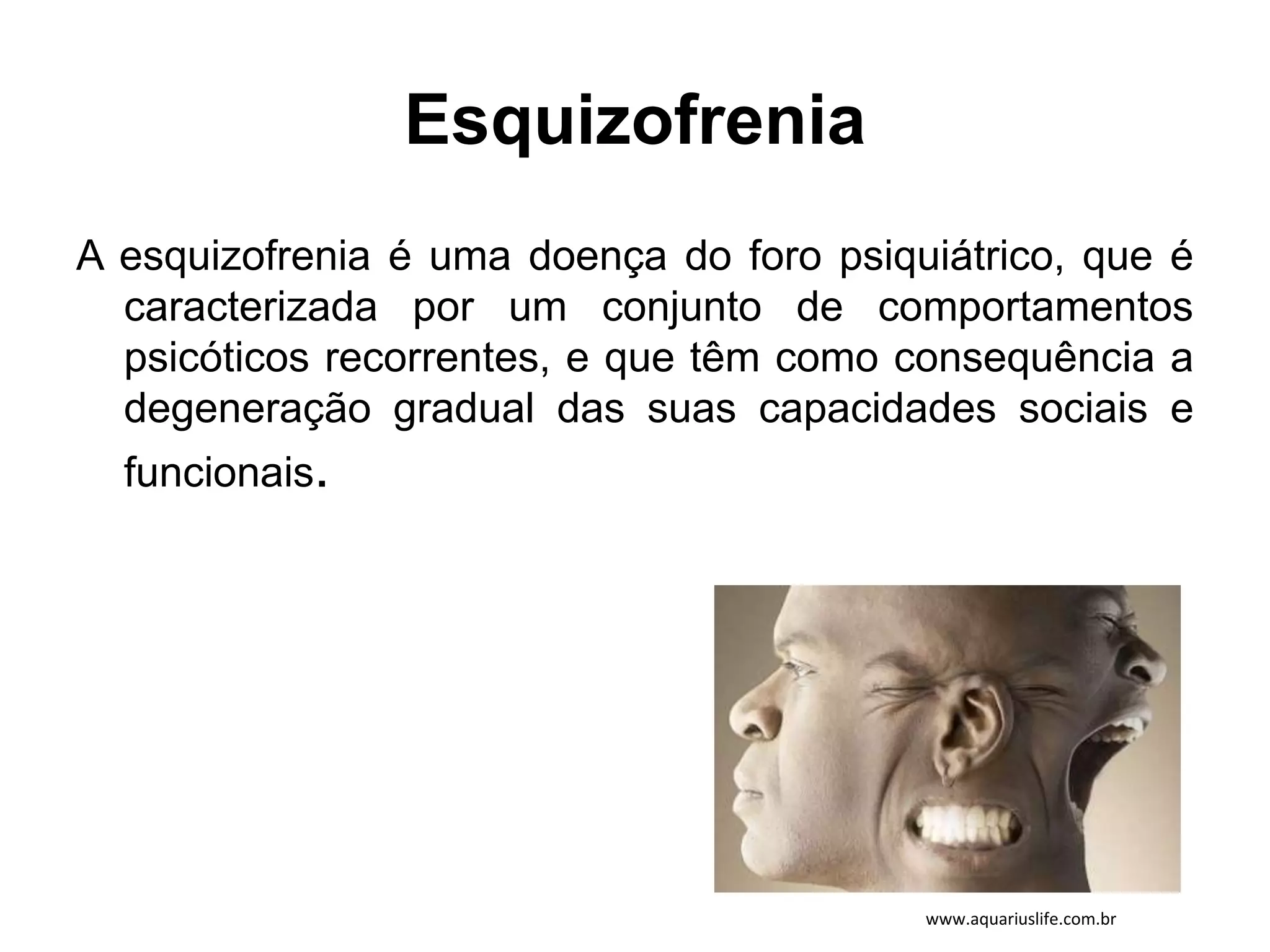 Esquizofrenia

A esquizofrenia é uma doença do foro psiquiátrico, que é caracterizada por um conjunto de comportamentos psicóticos recorrentes, e que têm como consequência a degeneração gradual das suas capacidades sociais e funcionais.

www.aquariuslife.com.br